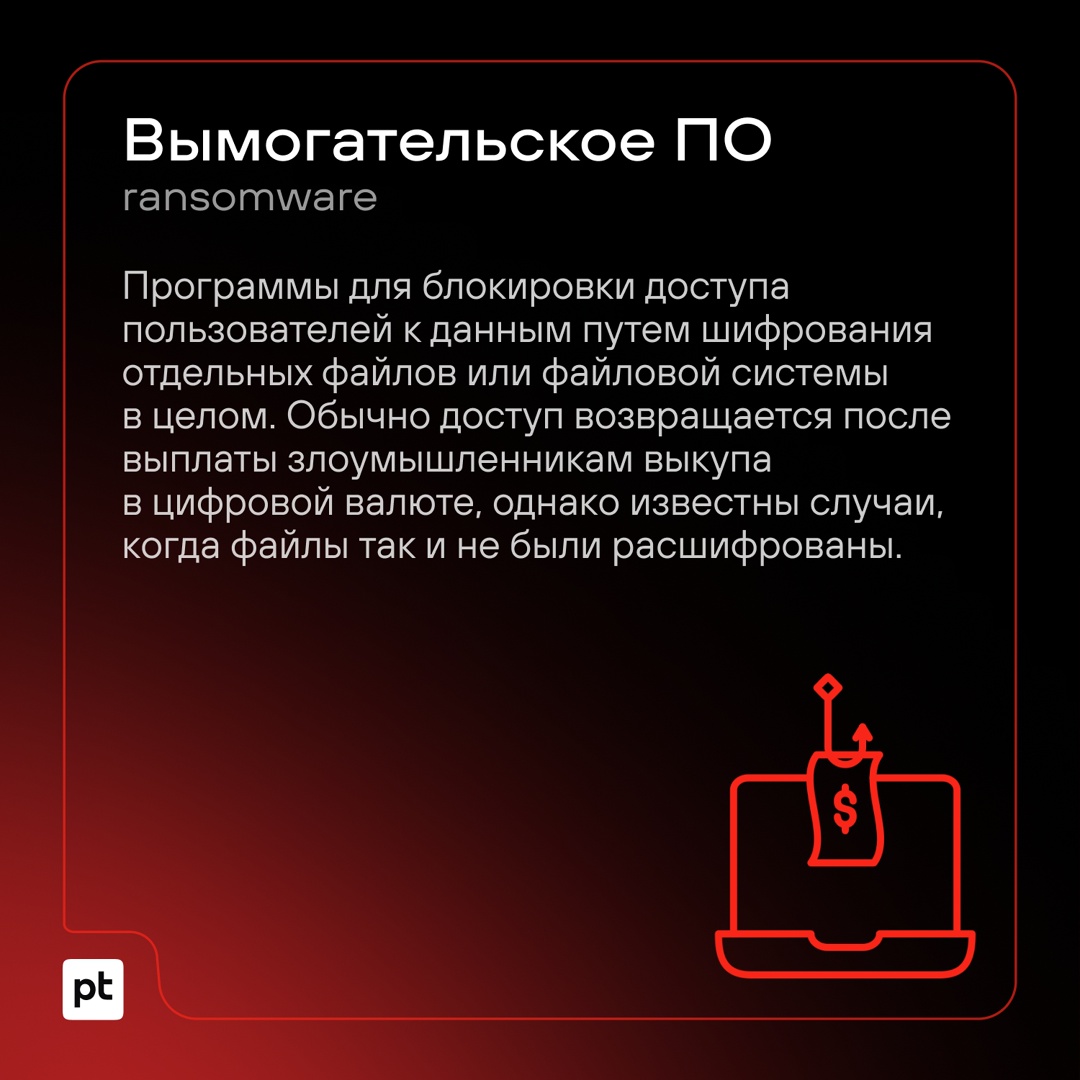 Вымогательское ПО
ransomware

Программы для блокировки доступа пользователей к данным путем шифрования отдельных файлов или файловой системы в целом. Обычно доступ возвращается после выплаты злоумышленникам выкупа в цифровой валюте, однако известны случаи, когда файлы так и не были расшифрованы.

$

pt